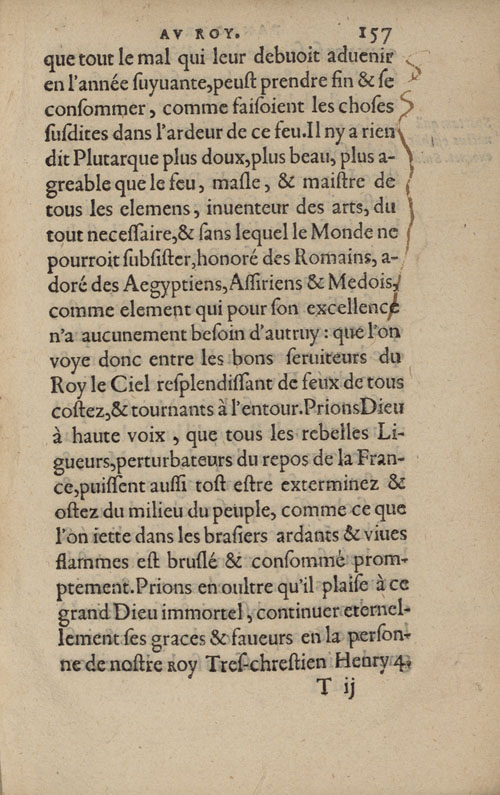 AV ROY. 157

que tout le mal qui leur debuoit aduenir en l'année ſuyuante, peuſt prendre fin & ſe conſommer, comme faiſoient les choſes ſuſdites dans l'ardeur de ce feu. Il ny a rien dit Plutarque plus doux, plus beau, plus agreable que le feu, maſle, & maiſtre de tous les elemens, inuenteur des arts, du tout neceſſaire, & ſans lequel le Monde ne pourroit ſubſiſter, honoré des Romains, adoré des Aegyptiens, Aſſiriens & Medois, comme element qui pour ſon excellence n'a aucunement beſoin d'autruy : que l'on voye donc entre les bons ſeruiteurs du Roy le Ciel reſplendiſſant de feux de tous coſtez, & tournants à l'entour. Prions Dieu à haute voix, que tous les rebelles Ligueurs, perturbateurs du repos de la France, puiſſent auſſi toſt eſtre exterminez & oſtez du milieu du peuple, comme ce que l'on iette dans les braſiers ardants & viues flammes eſt bruſlé & conſommé promptement. Prions en oultre qu'il plaiſe à ce grand Dieu immortel, continuer eternellement ſes graces & faueurs en la perſonne de noſtre ROY Treſ-chreſtien Henry 4.

T ij